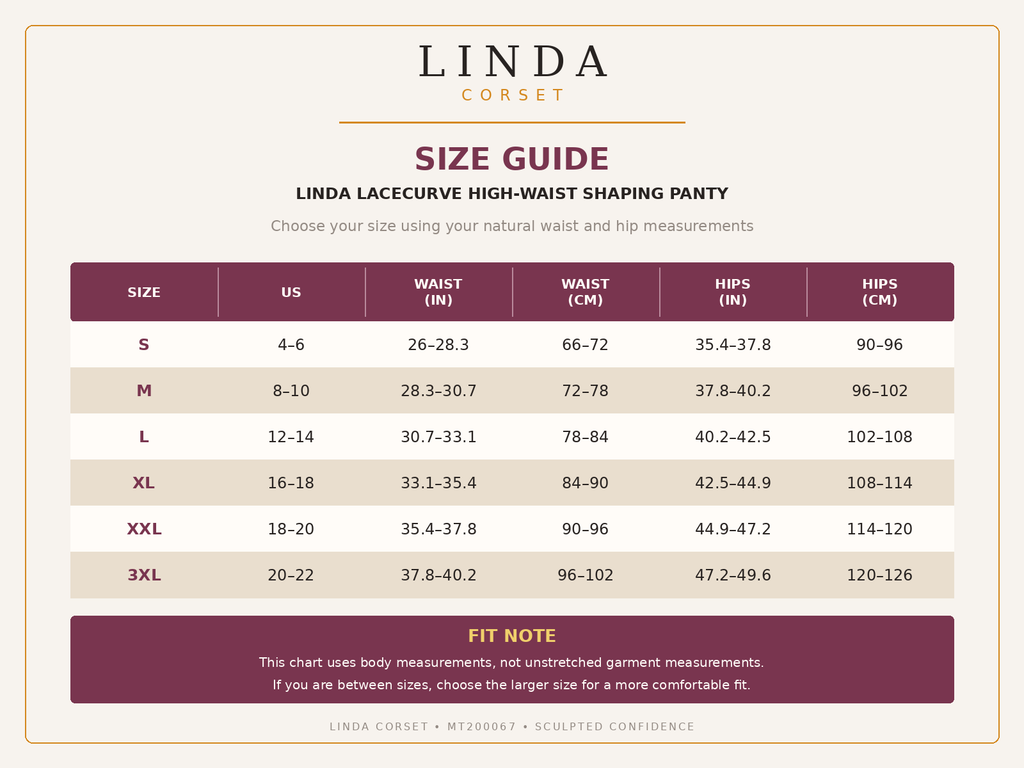 LINDA
CORSET

SIZE GUIDE

LINDA LACECURVE HIGH-WAIST SHAPING PANTY

Choose your size using your natural waist and hip measurements

| SIZE | US | WAIST (IN) | WAIST (CM) | HIPS (IN) | HIPS (CM) |
|---|---|---|---|---|---|
| S | 4–6 | 26–28.3 | 66–72 | 35.4–37.8 | 90–96 |
| M | 8–10 | 28.3–30.7 | 72–78 | 37.8–40.2 | 96–102 |
| L | 12–14 | 30.7–33.1 | 78–84 | 40.2–42.5 | 102–108 |
| XL | 16–18 | 33.1–35.4 | 84–90 | 42.5–44.9 | 108–114 |
| XXL | 18–20 | 35.4–37.8 | 90–96 | 44.9–47.2 | 114–120 |
| 3XL | 20–22 | 37.8–40.2 | 96–102 | 47.2–49.6 | 120–126 |

FIT NOTE

This chart uses body measurements, not unstretched garment measurements.
If you are between sizes, choose the larger size for a more comfortable fit.

LINDA CORSET • MT200067 • SCULPTED CONFIDENCE